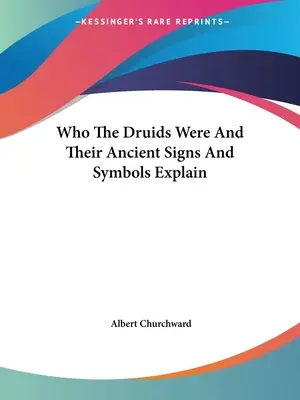 —KESSINGER'S RARE REPRINTS—

Who The Druids Were And Their Ancient Signs And Symbols Explain

Albert Churchward